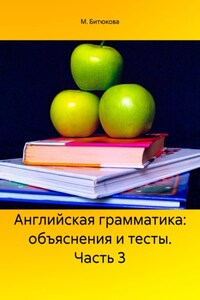 М. Битюкова

Английская грамматика: объяснения и тесты. Часть 3